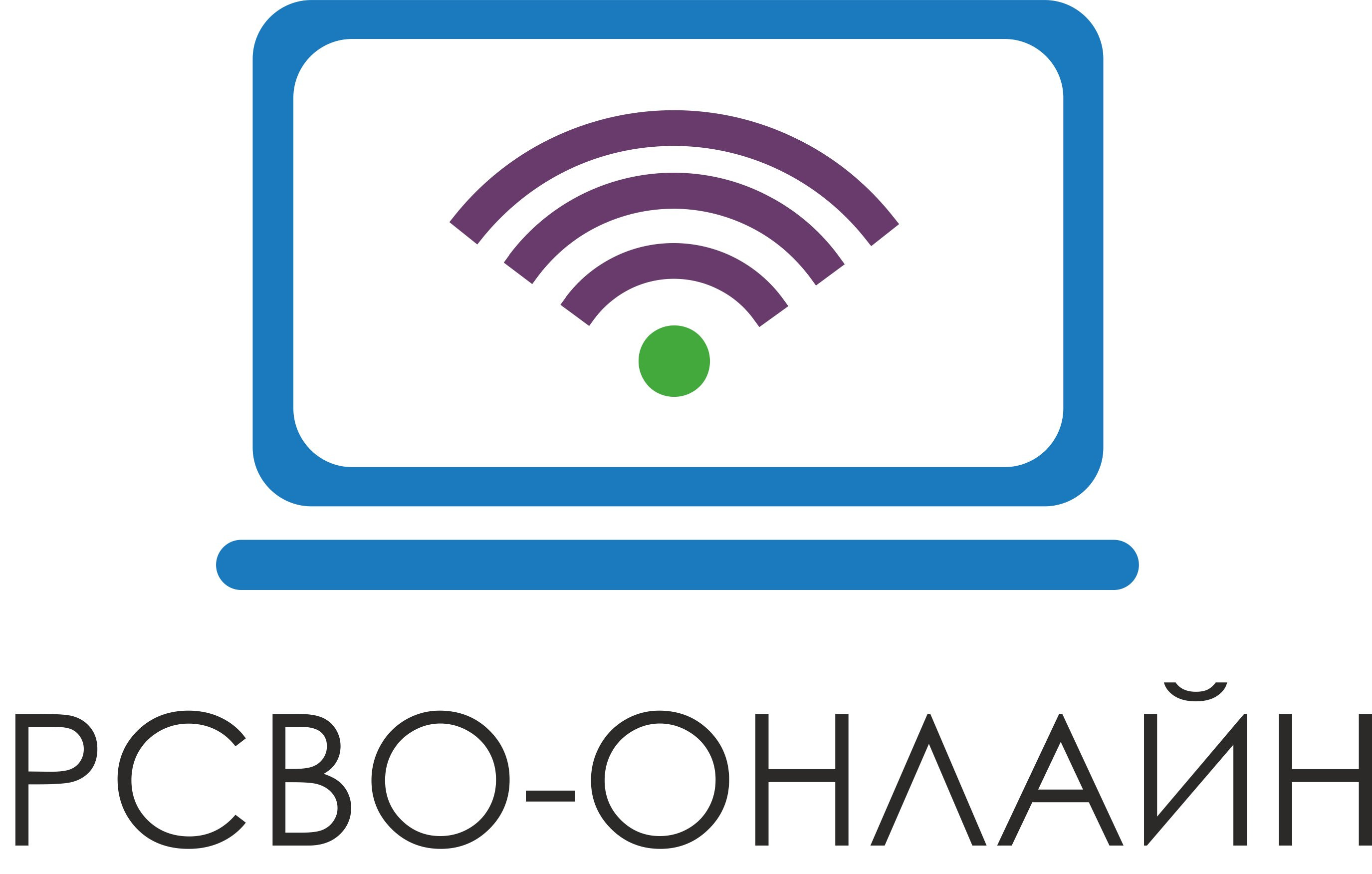 РСВО-ОНЛАЙН